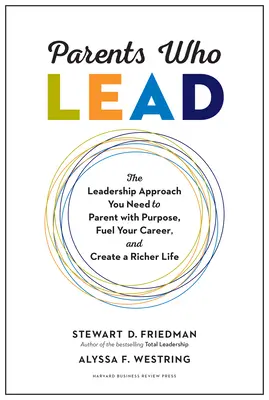 Parents Who
LEAD

The
Leadership Approach
You Need to
Parent with Purpose,
Fuel Your Career,
and
Create a Richer Life

STEWART D. FRIEDMAN
Author of the bestselling Total Leadership

ALYSSA F. WESTRING

HARVARD BUSINESS REVIEW PRESS